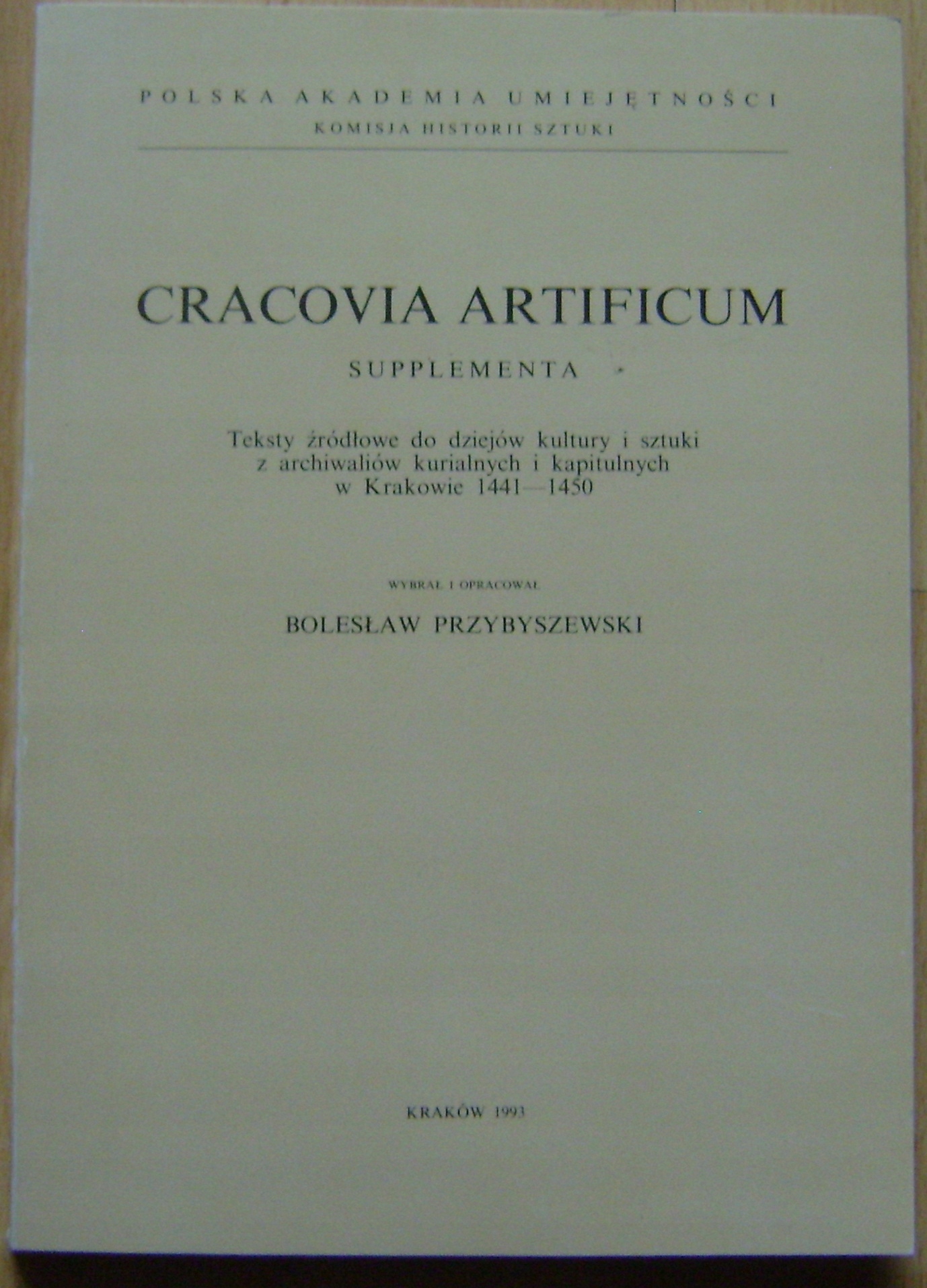 POLSKA AKADEMIA UMIEJĘTNOŚCI
KOMISJA HISTORII SZTUKI

CRACOVIA ARTIFICUM

SUPPLEMENTA

Teksty źródłowe do dziejów kultury i sztuki z archiwaliów kurialnych i kapitulnych w Krakowie 1441—1450

WYBRAŁ I OPRACOWAŁ

BOLESŁAW PRZYBYSZEWSKI

KRAKÓW 1993